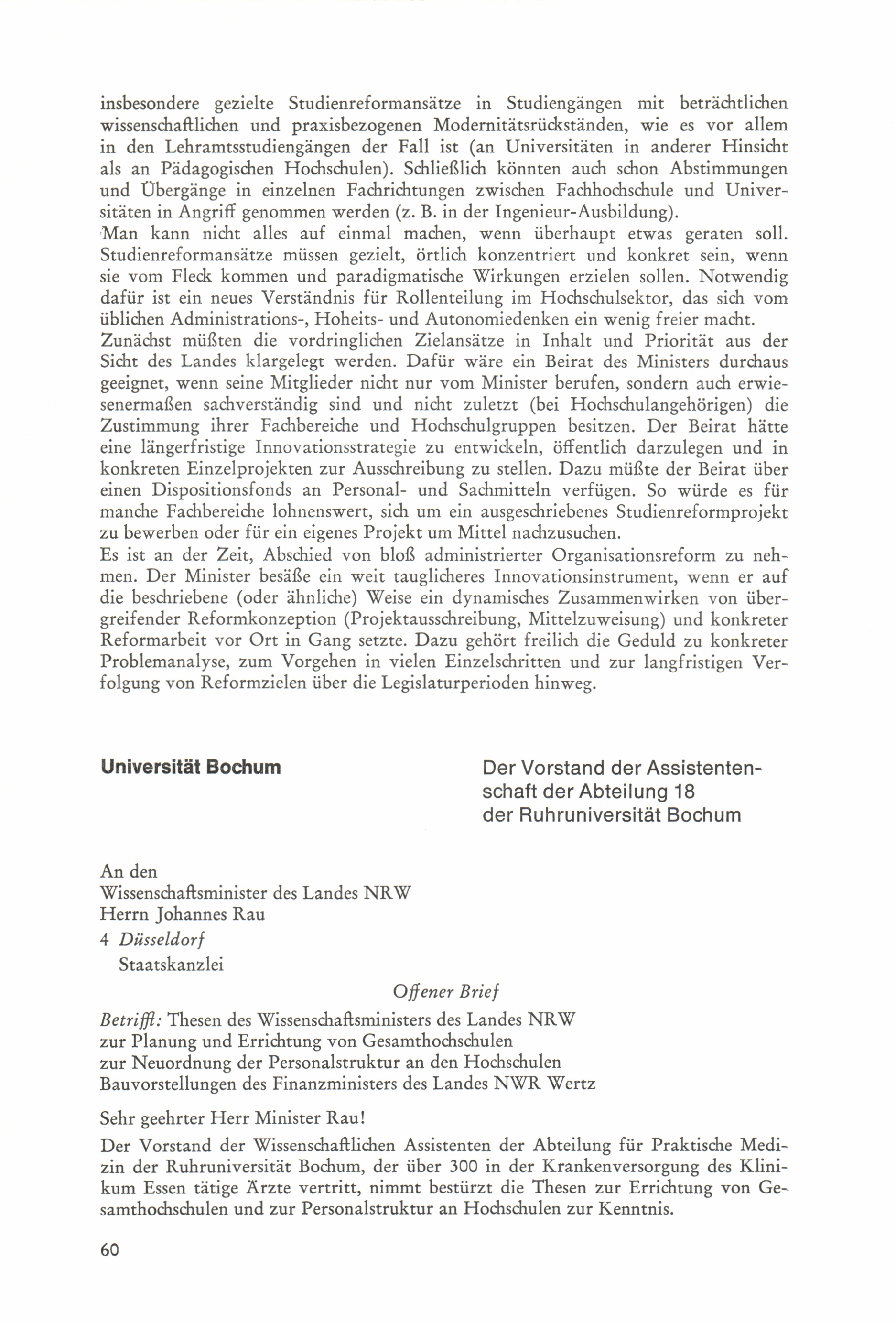 insbesondere gezielte Studienreformansätze in Studiengängen mit beträchtlichen wissenschaftlichen und praxisbezogenen Modernitätsrückständen, wie es vor allem in den Lehramtsstudiengängen der Fall ist (an Universitäten in anderer Hinsicht als an Pädagogischen Hochschulen). Schließlich könnten auch schon Abstimmungen und Übergänge in einzelnen Fachrichtungen zwischen Fachhochschule und Universitäten in Angriff genommen werden (z. B. in der Ingenieur-Ausbildung).
Man kann nicht alles auf einmal machen, wenn überhaupt etwas geraten soll. Studienreformansätze müssen gezielt, örtlich konzentriert und konkret sein, wenn sie vom Fleck kommen und paradigmatische Wirkungen erzielen sollen. Notwendig dafür ist ein neues Verständnis für Rollenteilung im Hochschulsektor, das sich vom üblichen Administrations-, Hoheits- und Autonomiedenken ein wenig freier macht.
Zunächst müßten die vordringlichen Zielansätze in Inhalt und Priorität aus der Sicht des Landes klargelegt werden. Dafür wäre ein Beirat des Ministers durchaus geeignet, wenn seine Mitglieder nicht nur vom Minister berufen, sondern auch erwiesenermaßen sachverständig sind und nicht zuletzt (bei Hochschulangehörigen) die Zustimmung ihrer Fachbereiche und Hochschulgruppen besitzen. Der Beirat hätte eine längerfristige Innovationsstrategie zu entwickeln, öffentlich darzulegen und in konkreten Einzelprojekten zur Ausschreibung zu stellen. Dazu müßte der Beirat über einen Dispositionsfonds an Personal- und Sachmitteln verfügen. So würde es für manche Fachbereiche lohnenswert, sich um ein ausgeschriebenes Studienreformprojekt zu bewerben oder für ein eigenes Projekt um Mittel nachzusuchen.
Es ist an der Zeit, Abschied von bloß administrierter Organisationsreform zu nehmen. Der Minister besäße ein weit tauglicheres Innovationsinstrument, wenn er auf die beschriebene (oder ähnliche) Weise ein dynamisches Zusammenwirken von übergreifender Reformkonzeption (Projektausschreibung, Mittelzuweisung) und konkreter Reformarbeit vor Ort in Gang setzte. Dazu gehört freilich die Geduld zu konkreter Problemanalyse, zum Vorgehen in vielen Einzelschritten und zur langfristigen Verfolgung von Reformzielen über die Legislaturperioden hinweg.

Universität Bochum

Der Vorstand der Assistentenschaft der Abteilung 18 der Ruhruniversität Bochum

An den
Wissenschaftsminister des Landes NRW
Herrn Johannes Rau
4 Düsseldorf
Staatskanzlei

Offener Brief

Betrifft: Thesen des Wissenschaftsministers des Landes NRW
zur Planung und Errichtung von Gesamthochschulen
zur Neuordnung der Personalstruktur an den Hochschulen
Bauvorstellungen des Finanzministers des Landes NWR Wertz

Sehr geehrter Herr Minister Rau!

Der Vorstand der Wissenschaftlichen Assistenten der Abteilung für Praktische Medizin der Ruhruniversität Bochum, der über 300 in der Krankenversorgung des Klinikum Essen tätige Ärzte vertritt, nimmt bestürzt die Thesen zur Errichtung von Gesamthochschulen und zur Personalstruktur an Hochschulen zur Kenntnis.

60